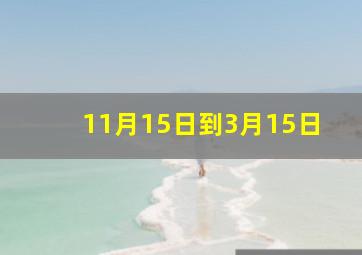 11月15日到3月15日